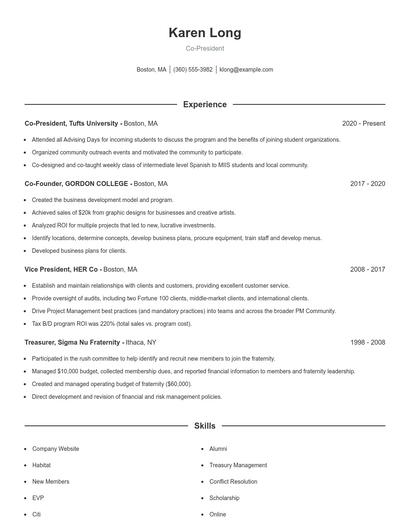 Karen Long

Co-President

Boston, MA | (360) 555-3982 | klong@example.com

Experience

Co-President, Tufts University - Boston, MA 2020 - Present

- Attended all Advising Days for incoming students to discuss the program and the benefits of joining student organizations.
- Organized community outreach events and motivated the community to participate.
- Co-designed and co-taught weekly class of intermediate level Spanish to MIIS students and local community.

Co-Founder, GORDON COLLEGE - Boston, MA 2017 - 2020

- Created the business development model and program.
- Achieved sales of $20k from graphic designs for businesses and creative artists.
- Analyzed ROI for multiple projects that led to new, lucrative investments.
- Identify locations, determine concepts, develop business plans, procure equipment, train staff and develop menus.
- Developed business plans for clients.

Vice President, HER Co - Boston, MA 2008 - 2017

- Establish and maintain relationships with clients and customers, providing excellent customer service.
- Provide oversight of audits, including two Fortune 100 clients, middle-market clients, and international clients.
- Drive Project Management best practices (and mandatory practices) into teams and across the broader PM Community.
- Tax B/D program ROI was 220% (total sales vs. program cost).

Treasurer, Sigma Nu Fraternity - Ithaca, NY 1998 - 2008

- Participated in the rush committee to help identify and recruit new members to join the fraternity.
- Managed $10,000 budget, collected membership dues, and reported financial information to members and fraternity leadership.
- Created and managed operating budget of fraternity ($60,000).
- Direct development and revision of financial and risk management policies.

Skills

- Company Website
- Habitat
- New Members
- EVP
- Citi

- Alumni
- Treasury Management
- Conflict Resolution
- Scholarship
- Online